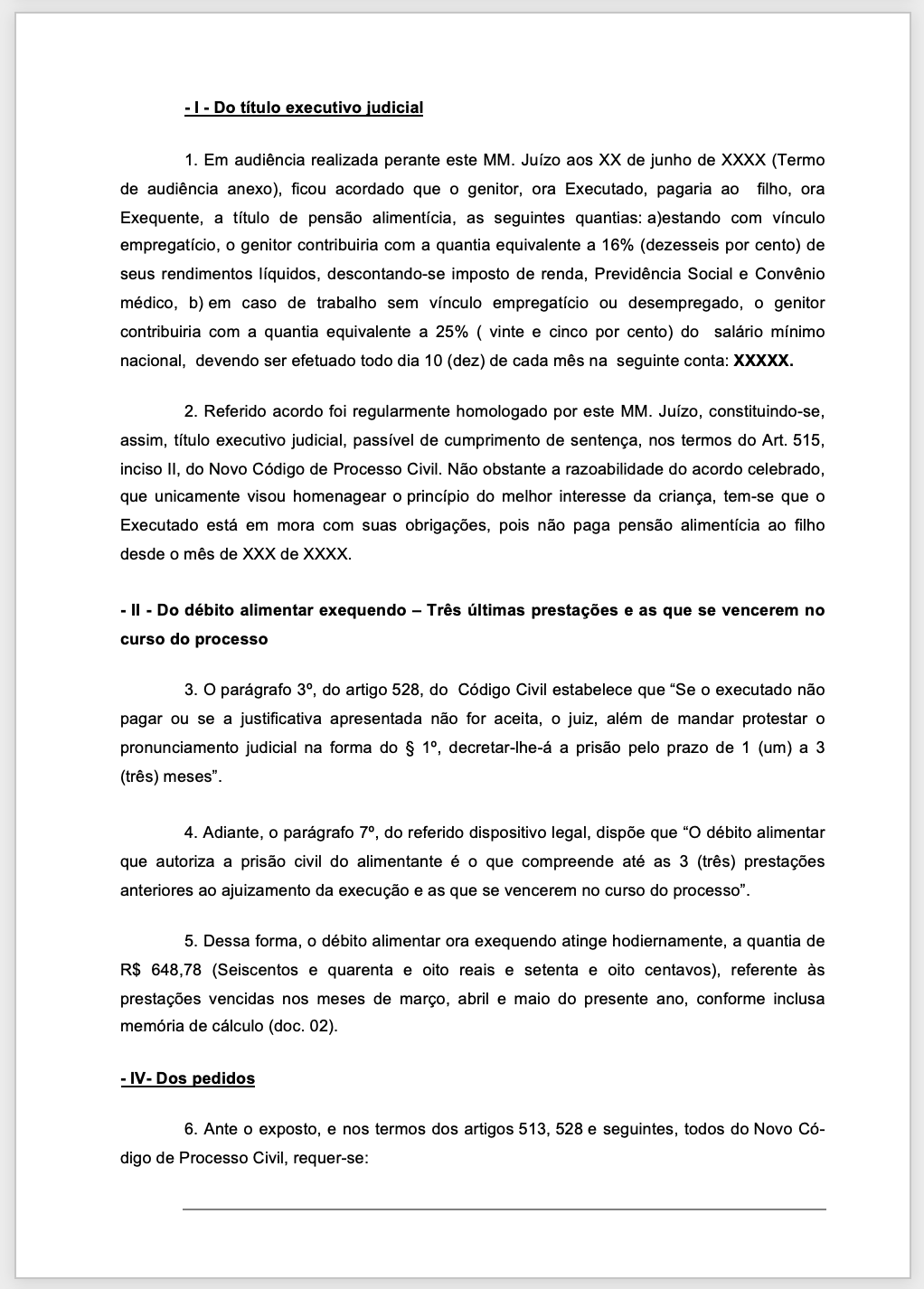 - I - Do título executivo judicial

1. Em audiência realizada perante este MM. Juízo aos XX de junho de XXXX (Termo de audiência anexo), ficou acordado que o genitor, ora Executado, pagaria ao filho, ora Exequente, a título de pensão alimentícia, as seguintes quantias: a)estando com vínculo empregatício, o genitor contribuiria com a quantia equivalente a 16% (dezesseis por cento) de seus rendimentos líquidos, descontando-se imposto de renda, Previdência Social e Convênio médico, b) em caso de trabalho sem vínculo empregatício ou desempregado, o genitor contribuiria com a quantia equivalente a 25% ( vinte e cinco por cento) do salário mínimo nacional, devendo ser efetuado todo dia 10 (dez) de cada mês na seguinte conta: XXXXX.

2. Referido acordo foi regularmente homologado por este MM. Juízo, constituindo-se, assim, título executivo judicial, passível de cumprimento de sentença, nos termos do Art. 515, inciso II, do Novo Código de Processo Civil. Não obstante a razoabilidade do acordo celebrado, que unicamente visou homenagear o princípio do melhor interesse da criança, tem-se que o Executado está em mora com suas obrigações, pois não paga pensão alimentícia ao filho desde o mês de XXX de XXXX.

- II - Do débito alimentar exequendo – Três últimas prestações e as que se vencerem no curso do processo

3. O parágrafo 3º, do artigo 528, do Código Civil estabelece que “Se o executado não pagar ou se a justificativa apresentada não for aceita, o juiz, além de mandar protestar o pronunciamento judicial na forma do § 1º, decretar-lhe-á a prisão pelo prazo de 1 (um) a 3 (três) meses”.

4. Adiante, o parágrafo 7º, do referido dispositivo legal, dispõe que “O débito alimentar que autoriza a prisão civil do alimentante é o que compreende até as 3 (três) prestações anteriores ao ajuizamento da execução e as que se vencerem no curso do processo”.

5. Dessa forma, o débito alimentar ora exequendo atinge hodiernamente, a quantia de R$ 648,78 (Seiscentos e quarenta e oito reais e setenta e oito centavos), referente às prestações vencidas nos meses de março, abril e maio do presente ano, conforme inclusa memória de cálculo (doc. 02).

- IV- Dos pedidos

6. Ante o exposto, e nos termos dos artigos 513, 528 e seguintes, todos do Novo Código de Processo Civil, requer-se: